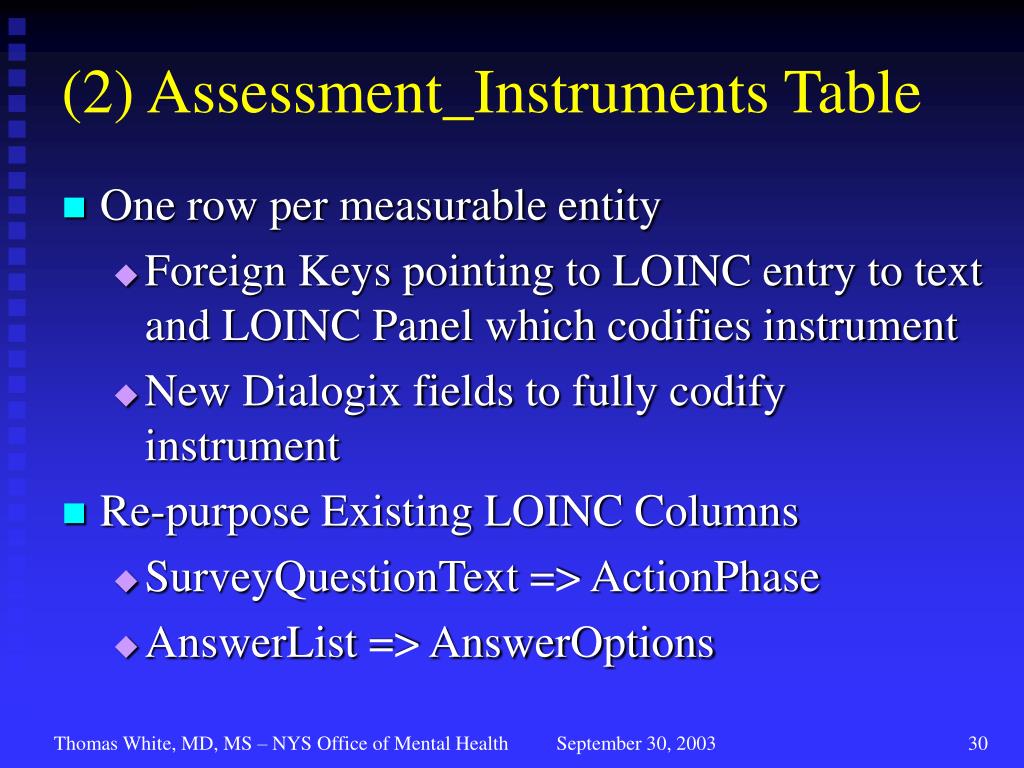 (2) Assessment_Instruments Table

One row per measurable entity

Foreign Keys pointing to LOINC entry to text and LOINC Panel which codifies instrument

New Dialogix fields to fully codify instrument

Re-purpose Existing LOINC Columns

SurveyQuestionText => ActionPhase

AnswerList => AnswerOptions

Thomas White, MD, MS – NYS Office of Mental Health September 30, 2003 30